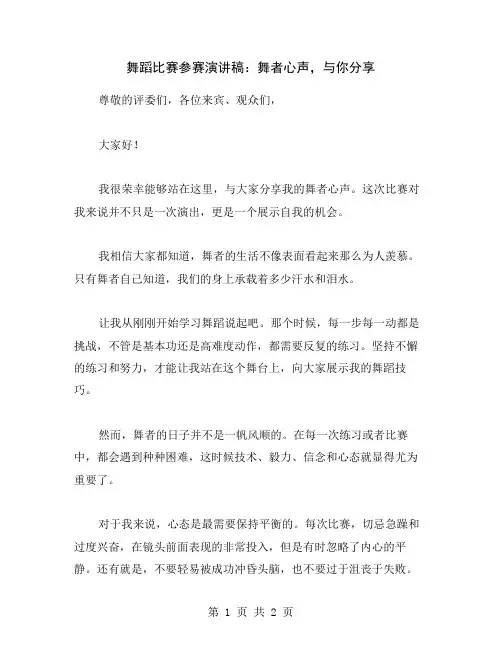 舞蹈比赛参赛演讲稿：舞者心声，与你分享

尊敬的评委们，各位来宾、观众们，

大家好！

我很荣幸能够站在这里，与大家分享我的舞者心声。这次比赛对我来说并不只是一次演出，更是一个展示自我的机会。

我相信大家都知道，舞者的生活不像表面看起来那么为人羡慕。只有舞者自己知道，我们的身上承载着多少汗水和泪水。

让我从刚刚开始学习舞蹈说起吧。那个时候，每一步每一动都是挑战，不管是基本功还是高难度动作，都需要反复的练习。坚持不懈的练习和努力，才能让我站在这个舞台上，向大家展示我的舞蹈技巧。

然而，舞者的日子并不是一帆风顺的。在每一次练习或者比赛中，都会遇到种种困难，这时候技术、毅力、信念和心态就显得尤为重要了。

对于我来说，心态是最需要保持平衡的。每次比赛，切忌急躁和过度兴奋，在镜头前面表现的非常投入，但是有时忽略了内心的平静。还有就是，不要轻易被成功冲昏头脑，也不要过于沮丧于失败。

第 1 页 共 2 页